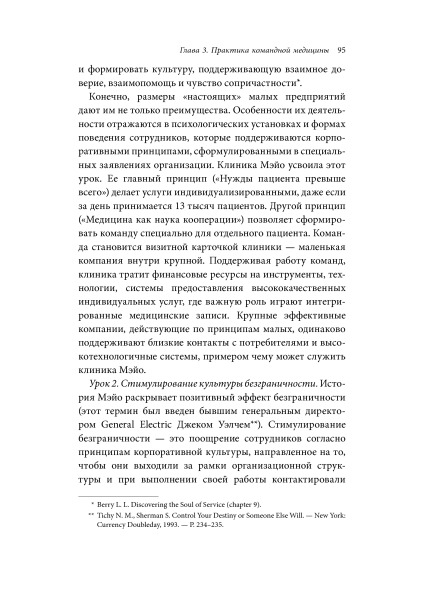 Глава 3. Практика командной медицины 95

и формировать культуру, поддерживающую взаимное доверие, взаимопомощь и чувство сопричастности*.

Конечно, размеры «настоящих» малых предприятий дают им не только преимущества. Особенности их деятельности отражаются в психологических установках и формах поведения сотрудников, которые поддерживаются корпоративными принципами, сформулированными в специальных заявлениях организации. Клиника Мэйо усвоила этот урок. Ее главный принцип («Нужды пациента превыше всего») делает услуги индивидуализированными, даже если за день принимается 13 тысяч пациентов. Другой принцип («Медицина как наука кооперации») позволяет сформировать команду специально для отдельного пациента. Команда становится визитной карточкой клиники — маленькая компания внутри крупной. Поддерживая работу команд, клиника тратит финансовые ресурсы на инструменты, технологии, системы предоставления высококачественных индивидуальных услуг, где важную роль играют интегрированные медицинские записи. Крупные эффективные компании, действующие по принципам малых, одинаково поддерживают близкие контакты с потребителями и высокотехнологичные системы, примером чему может служить клиника Мэйо.

Урок 2. Стимулирование культуры безграничности. История Мэйо раскрывает позитивный эффект безграничности (этот термин был введен бывшим генеральным директором General Electric Джеком Уэлчем**). Стимулирование безграничности — это поощрение сотрудников согласно принципам корпоративной культуры, направленное на то, чтобы они выходили за рамки организационной структуры и при выполнении своей работы контактировали

* Berry L. L. Discovering the Soul of Service (chapter 9).
** Tichy N. M., Sherman S. Control Your Destiny or Someone Else Will. — New York: Currency Doubleday, 1993. — P. 234–235.